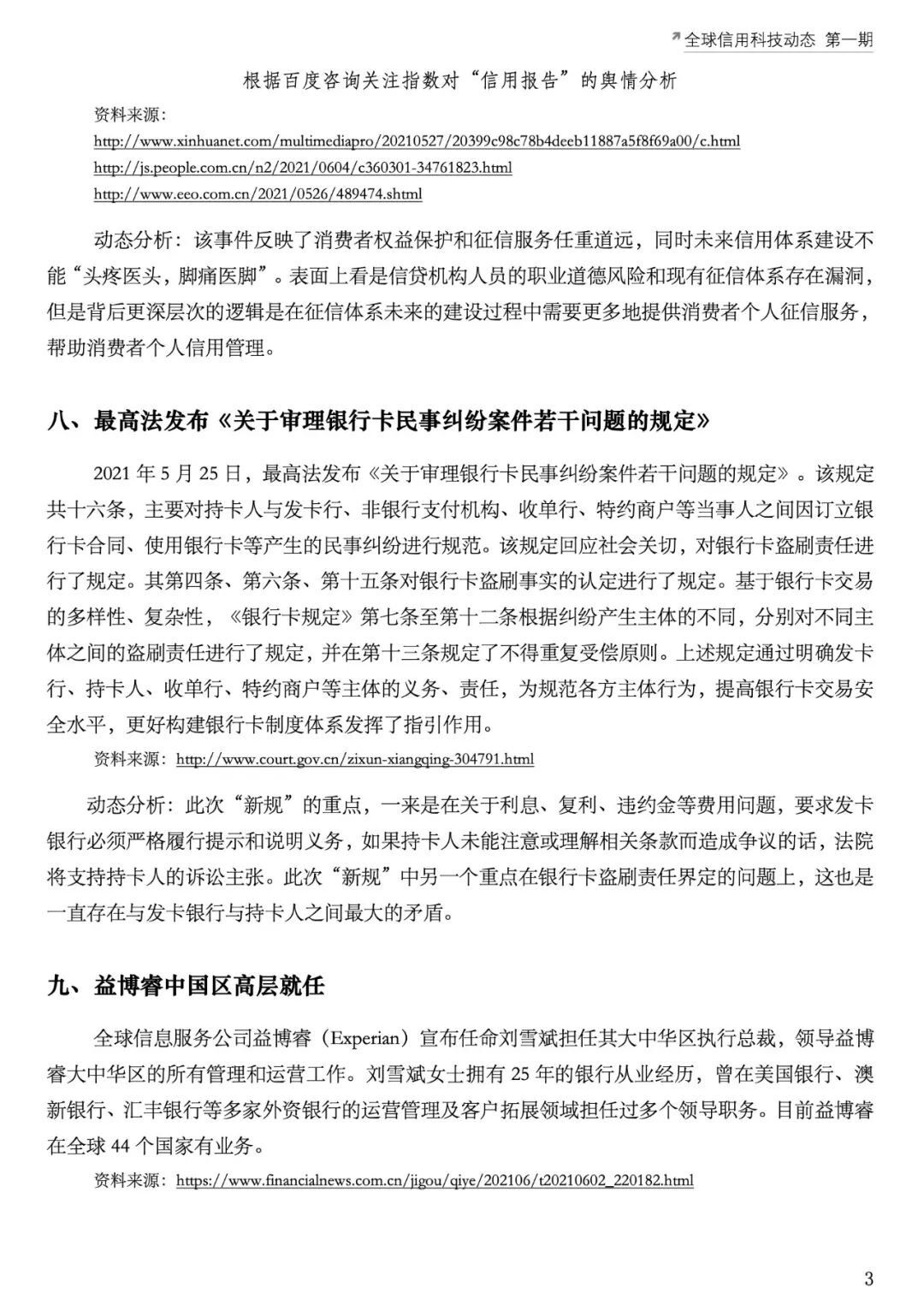 全球信用科技动态 第一期

根据百度咨询关注指数对“信用报告”的舆情分析

资料来源：
http://www.xinhuanet.com/multimediapro/20210527/20399c98c78b4deeb11887a5f8f69a00/c.html
http://js.people.com.cn/n2/2021/0604/c360301-34761823.html
http://www.eeo.com.cn/2021/0526/489474.shtml

动态分析：该事件反映了消费者权益保护和征信服务任重道远，同时未来信用体系建设不能“头疼医头，脚痛医脚”。表面上看是信贷机构人员的职业道德风险和现有征信体系存在漏洞，但是背后更深层次的逻辑是在征信体系未来的建设过程中需要更多地提供消费者个人征信服务，帮助消费者个人信用管理。

八、最高法发布《关于审理银行卡民事纠纷案件若干问题的规定》

2021 年 5 月 25 日，最高法发布《关于审理银行卡民事纠纷案件若干问题的规定》。该规定共十六条，主要对持卡人与发卡行、非银行支付机构、收单行、特约商户等当事人之间因订立银行卡合同、使用银行卡等产生的民事纠纷进行规范。该规定回应社会关切，对银行卡盗刷责任进行了规定。其第四条、第六条、第十五条对银行卡盗刷事实的认定进行了规定。基于银行卡交易的多样性、复杂性，《银行卡规定》第七条至第十二条根据纠纷产生主体的不同，分别对不同主体之间的盗刷责任进行了规定，并在第十三条规定了不得重复受偿原则。上述规定通过明确发卡行、持卡人、收单行、特约商户等主体的义务、责任，为规范各方主体行为，提高银行卡交易安全水平，更好构建银行卡制度体系发挥了指引作用。

资料来源：http://www.court.gov.cn/zixun-xiangqing-304791.html

动态分析：此次“新规”的重点，一来是在关于利息、复利、违约金等费用问题，要求发卡银行必须严格履行提示和说明义务，如果持卡人未能注意或理解相关条款而造成争议的话，法院将支持持卡人的诉讼主张。此次“新规”中另一个重点在银行卡盗刷责任界定的问题上，这也是一直存在与发卡银行与持卡人之间最大的矛盾。

九、益博睿中国区高层就任

全球信息服务公司益博睿（Experian）宣布任命刘雪斌担任其大中华区执行总裁，领导益博睿大中华区的所有管理和运营工作。刘雪斌女士拥有 25 年的银行从业经历，曾在美国银行、澳新银行、汇丰银行等多家外资银行的运营管理及客户拓展领域担任过多个领导职务。目前益博睿在全球 44 个国家有业务。

资料来源：https://www.financialnews.com.cn/jigou/qiye/202106/t20210602_220182.html

3